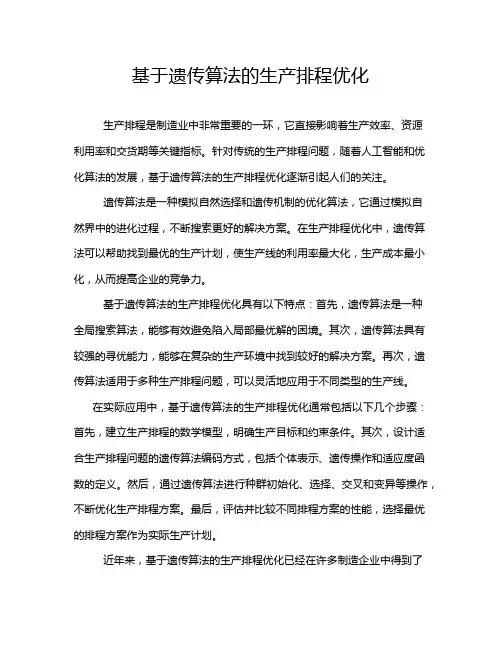 基于遗传算法的生产排程优化

生产排程是制造业中非常重要的一环，它直接影响着生产效率、资源利用率和交货期等关键指标。针对传统的生产排程问题，随着人工智能和优化算法的发展，基于遗传算法的生产排程优化逐渐引起人们的关注。

遗传算法是一种模拟自然选择和遗传机制的优化算法，它通过模拟自然界中的进化过程，不断搜索更好的解决方案。在生产排程优化中，遗传算法可以帮助找到最优的生产计划，使生产线的利用率最大化，生产成本最小化，从而提高企业的竞争力。

基于遗传算法的生产排程优化具有以下特点：首先，遗传算法是一种全局搜索算法，能够有效避免陷入局部最优解的困境。其次，遗传算法具有较强的寻优能力，能够在复杂的生产环境中找到较好的解决方案。再次，遗传算法适用于多种生产排程问题，可以灵活地应用于不同类型的生产线。

在实际应用中，基于遗传算法的生产排程优化通常包括以下几个步骤：首先，建立生产排程的数学模型，明确生产目标和约束条件。其次，设计适合生产排程问题的遗传算法编码方式，包括个体表示、遗传操作和适应度函数的定义。然后，通过遗传算法进行种群初始化、选择、交叉和变异等操作，不断优化生产排程方案。最后，评估并比较不同排程方案的性能，选择最优的排程方案作为实际生产计划。

近年来，基于遗传算法的生产排程优化已经在许多制造企业中得到了